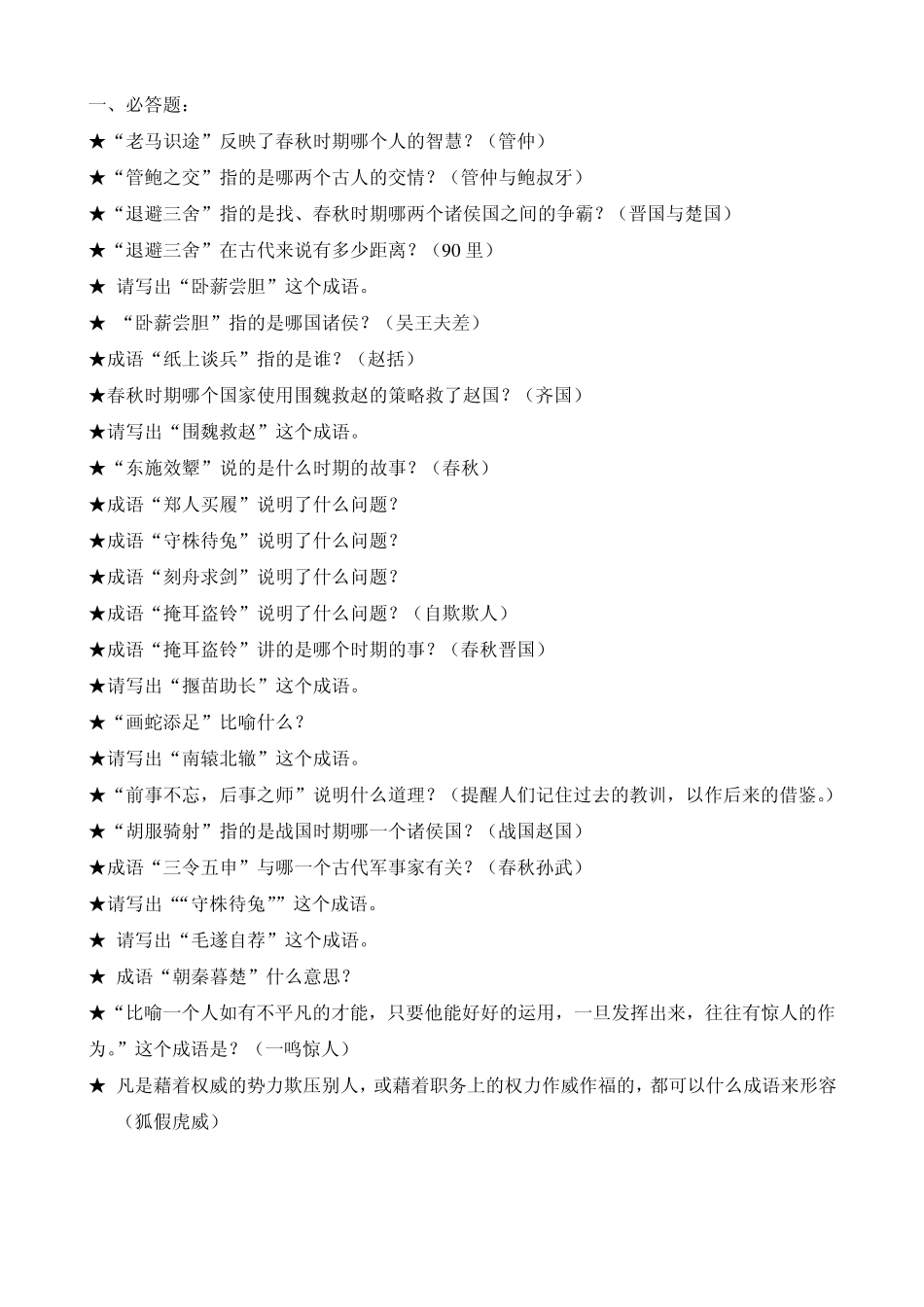 一、必答题：

★“老马识途”反映了春秋时期哪个人的智慧？（管仲）

★“管鲍之交”指的是哪两个古人的交情？（管仲与鲍叔牙）

★“退避三舍”指的是找、春秋时期哪两个诸侯国之间的争霸？（晋国与楚国）

★“退避三舍”在古代来说有多少距离？（90 里）

★ 请写出“卧薪尝胆”这个成语。

★ “卧薪尝胆”指的是哪国诸侯？（吴王夫差）

★成语“纸上谈兵”指的是谁？（赵括）

★春秋时期哪个国家使用围魏救赵的策略救了赵国？（齐国）

★请写出“围魏救赵”这个成语。

★“东施效颦”说的是什么时期的故事？（春秋）

★成语“郑人买履”说明了什么问题？

★成语“守株待兔”说明了什么问题？

★成语“刻舟求剑”说明了什么问题？

★成语“掩耳盗铃”说明了什么问题？（自欺欺人）

★成语“掩耳盗铃”讲的是哪个时期的事？（春秋晋国）

★请写出“揠苗助长”这个成语。

★“画蛇添足”比喻什么？

★请写出“南辕北辙”这个成语。

★“前事不忘，后事之师”说明什么道理？（提醒人们记住过去的教训，以作后来的借鉴。）

★“胡服骑射”指的是战国时期哪一个诸侯国？（战国赵国）

★成语“三令五申”与哪一个古代军事家有关？（春秋孙武）

★请写出““守株待兔””这个成语。

★ 请写出“毛遂自荐”这个成语。

★ 成语“朝秦暮楚”什么意思？

★“比喻一个人如有不平凡的才能，只要他能好好的运用，一旦发挥出来，往往有惊人的作为。”这个成语是？（一鸣惊人）

★ 凡是藉着权威的势力欺压别人，或藉着职务上的权力作威作福的，都可以什么成语来形容（狐假虎威）